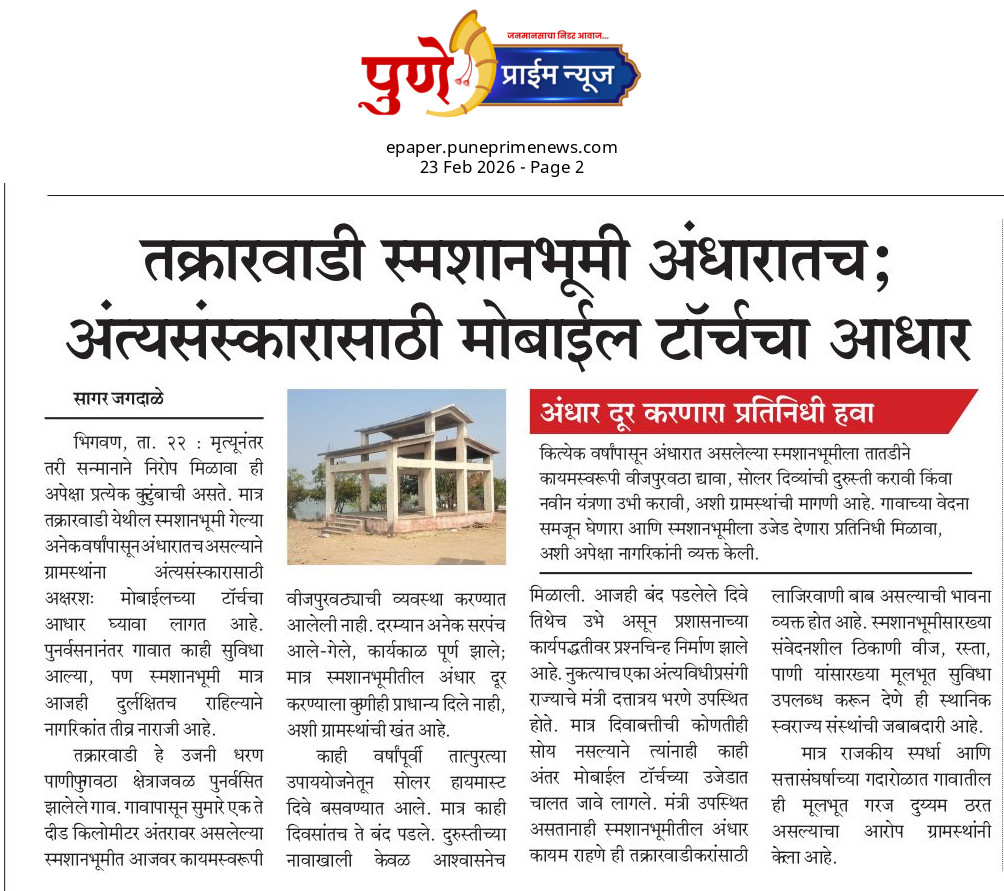 जनमानसाचा निडर आवाज...
पुणे प्राईम न्यूज

epaper.puneprimenews.com
23 Feb 2026 - Page 2

तक्रारवाडी स्मशानभूमी अंधारातच; अंत्यसंस्कारासाठी मोबाईल टॉर्चचा आधार

सागर जगदाळे

भिगवण, ता. २२ : मृत्यूनंतर तरी सन्मानाने निरोप मिळावा ही अपेक्षा प्रत्येक कुटुंबाची असते. मात्र तक्रारवाडी येथील स्मशानभूमी गेल्या अनेक वर्षांपासून अंधारातच असल्याने ग्रामस्थांना अंत्यसंस्कारासाठी अक्षरशः मोबाईलच्या टॉर्चचा आधार घ्यावा लागत आहे. पुनर्वसनानंतर गावात काही सुविधा आल्या, पण स्मशानभूमी मात्र आजही दुर्लक्षितच राहिल्याने नागरिकांत तीव्र नाराजी आहे.

तक्रारवाडी हे उजनी धरण पाणीफुगवठा क्षेत्राजवळ पुनर्वसित झालेले गाव. गावापासून सुमारे एक ते दीड किलोमीटर अंतरावर असलेल्या स्मशानभूमीत आजवर कायमस्वरूपी वीजपुरवठ्याची व्यवस्था करण्यात आलेली नाही. दरम्यान अनेक सरपंच आले-गेले, कार्यकाळ पूर्ण झाले; मात्र स्मशानभूमीतील अंधार दूर करण्याला कुणीही प्राधान्य दिले नाही, अशी ग्रामस्थांची खंत आहे.

काही वर्षांपूर्वी तात्पुरत्या उपाययोजनेतून सोलर हायमास्ट दिवे बसवण्यात आले. मात्र काही दिवसांतच ते बंद पडले. दुरुस्तीच्या नावाखाली केवळ आश्वासनेच मिळाली. आजही बंद पडलेले दिवे तिथेच उभे असून प्रशासनाच्या कार्यपद्धतीवर प्रश्नचिन्ह निर्माण झाले आहे. नुकत्याच एका अंत्यविधीप्रसंगी राज्याचे मंत्री दत्तात्रय भरणे उपस्थित होते. मात्र दिवाबत्तीची कोणतीही सोय नसल्याने त्यांनाही काही अंतर मोबाईल टॉर्चच्या उजेडात चालत जावे लागले. मंत्री उपस्थित असतानाही स्मशानभूमीतील अंधार कायम राहणे ही तक्रारवाडीकरांसाठी लाजिरवाणी बाब असल्याची भावना व्यक्त होत आहे. स्मशानभूमीसारख्या संवेदनशील ठिकाणी वीज, रस्ता, पाणी यांसारख्या मूलभूत सुविधा उपलब्ध करून देणे ही स्थानिक स्वराज्य संस्थांची जबाबदारी आहे.

मात्र राजकीय स्पर्धा आणि सत्तासंघर्षाच्या गदारोळात गावातील ही मूलभूत गरज दुय्यम ठरत असल्याचा आरोप ग्रामस्थांनी केला आहे.

अंधार दूर करणारा प्रतिनिधी हवा

कित्येक वर्षांपासून अंधारात असलेल्या स्मशानभूमीला तातडीने कायमस्वरूपी वीजपुरवठा द्यावा, सोलर दिव्यांची दुरुस्ती करावी किंवा नवीन यंत्रणा उभी करावी, अशी ग्रामस्थांची मागणी आहे. गावाच्या वेदना समजून घेणारा आणि स्मशानभूमीला उजेड देणारा प्रतिनिधी मिळावा, अशी अपेक्षा नागरिकांनी व्यक्त केली.